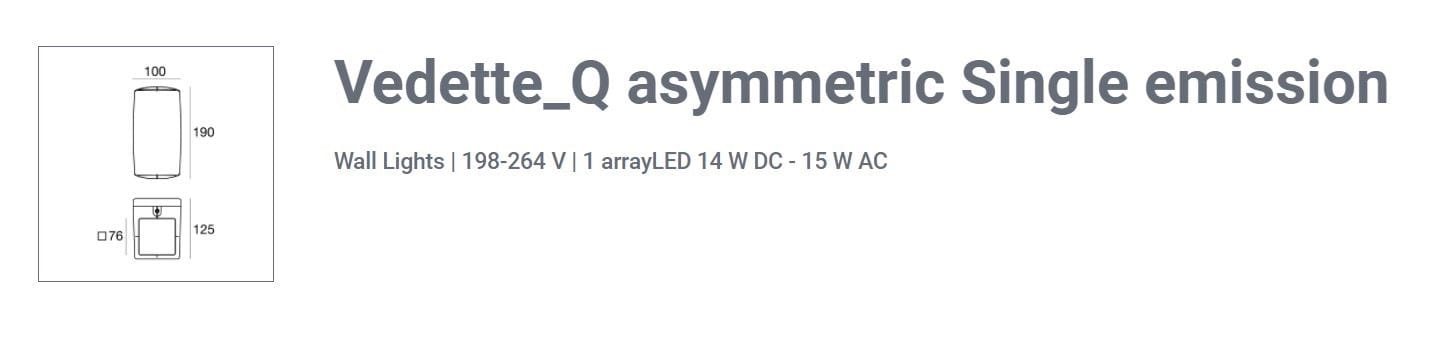 100
190
□76
125

Vedette_Q asymmetric Single emission

Wall Lights | 198-264 V | 1 arrayLED 14 W DC - 15 W AC